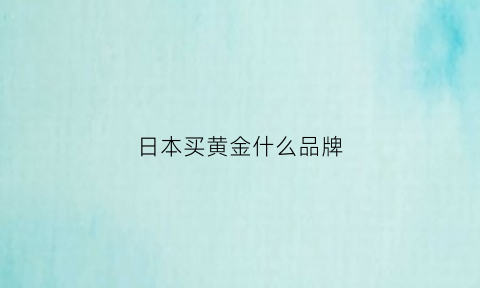 日本买黄金什么品牌